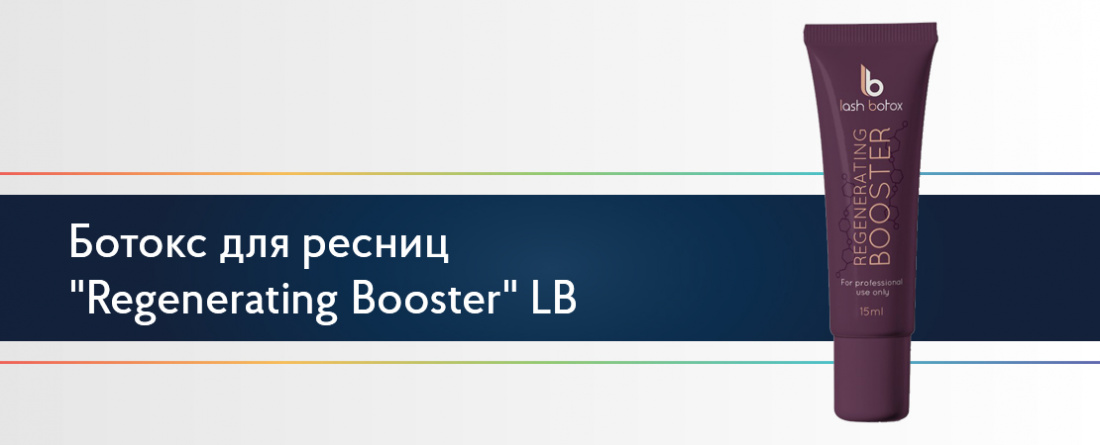 Ботокс для ресниц "Regenerating Booster" LB

lb
lash botox

REGENERATING
BOOSTER

For professional use only

15ml